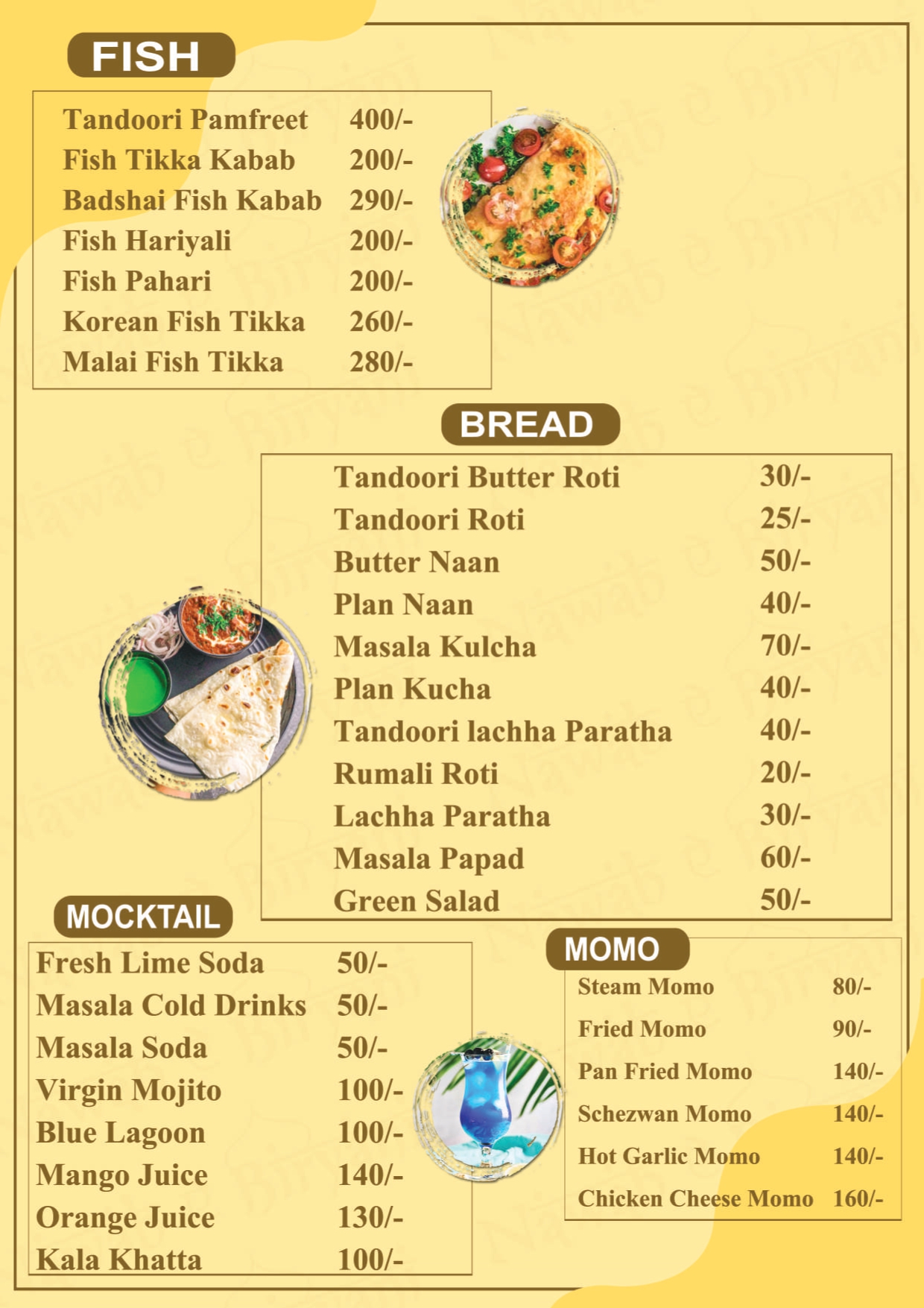 FISH

Tandoori Pamfreet 400/-
Fish Tikka Kabab 200/-
Badshai Fish Kabab 290/-
Fish Hariyali 200/-
Fish Pahari 200/-
Korean Fish Tikka 260/-
Malai Fish Tikka 280/-

BREAD

Tandoori Butter Roti 30/-
Tandoori Roti 25/-
Butter Naan 50/-
Plan Naan 40/-
Masala Kulcha 70/-
Plan Kucha 40/-
Tandoori lachha Paratha 40/-
Rumali Roti 20/-
Lachha Paratha 30/-
Masala Papad 60/-
Green Salad 50/-

MOCKTAIL

Fresh Lime Soda 50/-
Masala Cold Drinks 50/-
Masala Soda 50/-
Virgin Mojito 100/-
Blue Lagoon 100/-
Mango Juice 140/-
Orange Juice 130/-
Kala Khatta 100/-

MOMO

Steam Momo 80/-
Fried Momo 90/-
Pan Fried Momo 140/-
Schezwan Momo 140/-
Hot Garlic Momo 140/-
Chicken Cheese Momo 160/-

Nawab e Biryani